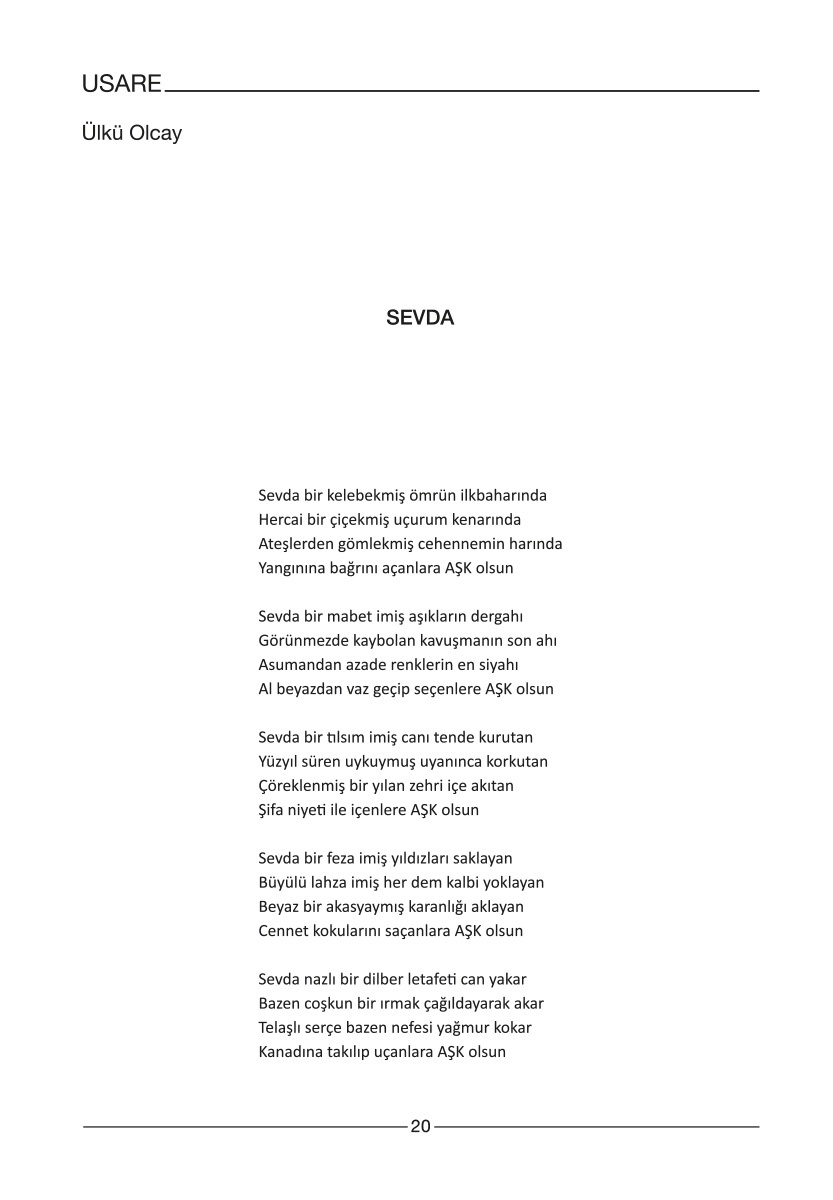 USARE

Ülkü Olcay

SEVDA

Sevda bir kelebekmiş ömrün ilkbaharında
Hercai bir çiçekmiş uçurum kenarında
Ateşlerden gömlekmiş cehennemin harında
Yangınına bağrını açanlara AŞK olsun

Sevda bir mabet imiş aşıkların dergahı
Görünmezde kaybolan kavuşmanın son ahı
Asumandan azade renklerin en siyahı
Al beyazdan vaz geçip seçenlere AŞK olsun

Sevda bir tılsım imiş canı tende kurutan
Yüzyıl süren uykuymuş uyanınca korkutan
Çöreklenmiş bir yılan zehri içe akıtan
Şifa niyeti ile içenlere AŞK olsun

Sevda bir feza imiş yıldızları saklayan
Büyülü lahza imiş her dem kalbi yoklayan
Beyaz bir akasyaymış karanlığı aklayan
Cennet kokularını saçanlara AŞK olsun

Sevda nazlı bir dilber letafeti can yakar
Bazen coşkun bir ırmak çağıldayarak akar
Telaşlı serçe bazen nefesi yağmur kokar
Kanadına takılıp uçanlara AŞK olsun

20